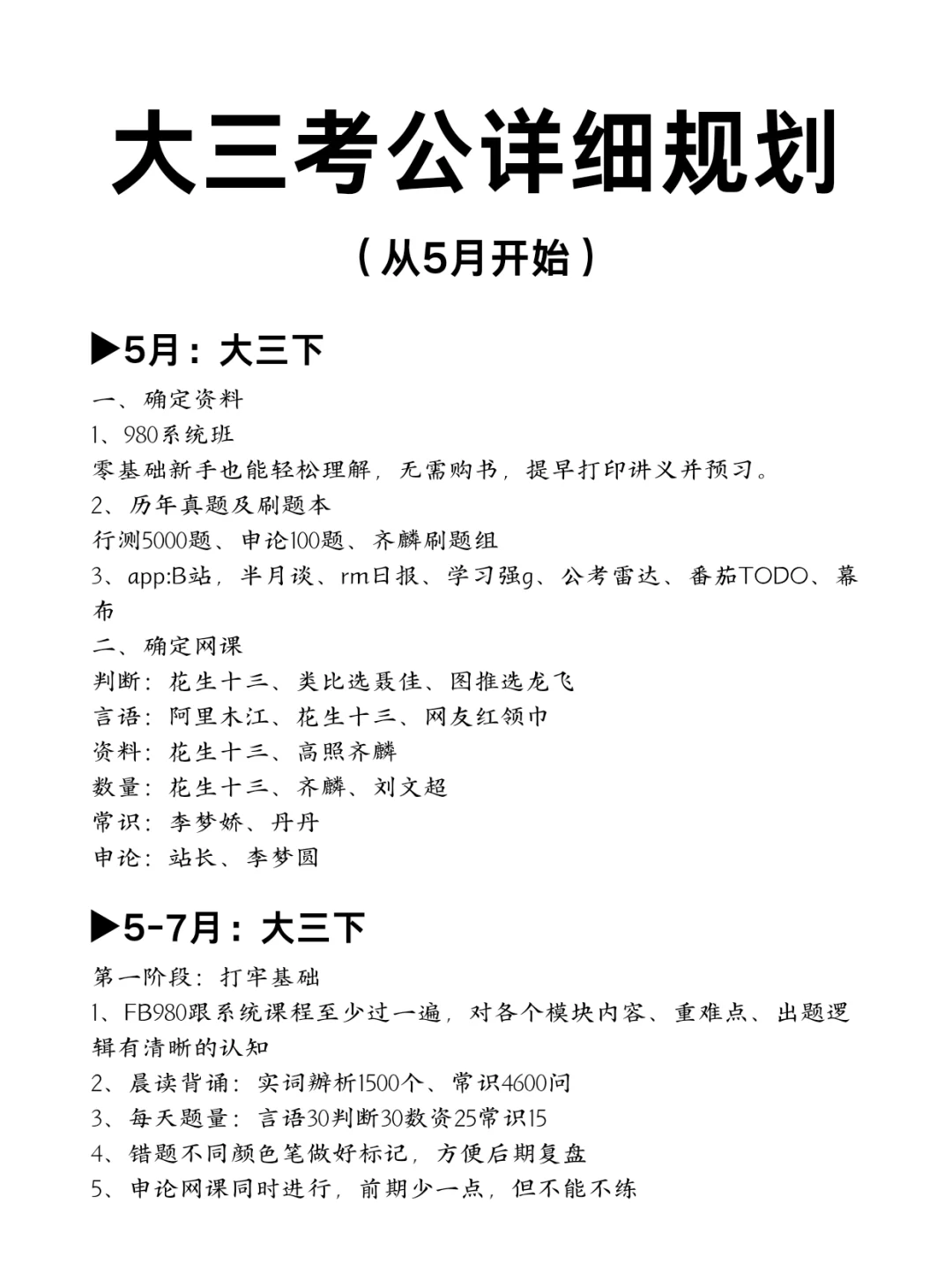 大三考公详细规划

（从5月开始）

▶5月：大三下

一、确定资料

1、980系统班

零基础新手也能轻松理解，无需购书，提早打印讲义并预习。

2、历年真题及刷题本

行测5000题、申论100题、齐麟刷题组

3、app:B站，半月谈、rm日报、学习强g、公考雷达、番茄TODO、幕布

二、确定网课

判断：花生十三、类比选聂佳、图推选龙飞

言语：阿里木江、花生十三、网友红领巾

资料：花生十三、高照齐麟

数量：花生十三、齐麟、刘文超

常识：李梦娇、丹丹

申论：站长、李梦圆

▶5-7月：大三下

第一阶段：打牢基础

1、FB980跟系统课程至少过一遍，对各个模块内容、重难点、出题逻辑有清晰的认知

2、晨读背诵：实词辨析1500个、常识4600问

3、每天题量：言语30判断30数资25常识15

4、错题不同颜色笔做好标记，方便后期复盘

5、申论网课同时进行，前期少一点，但不能不练